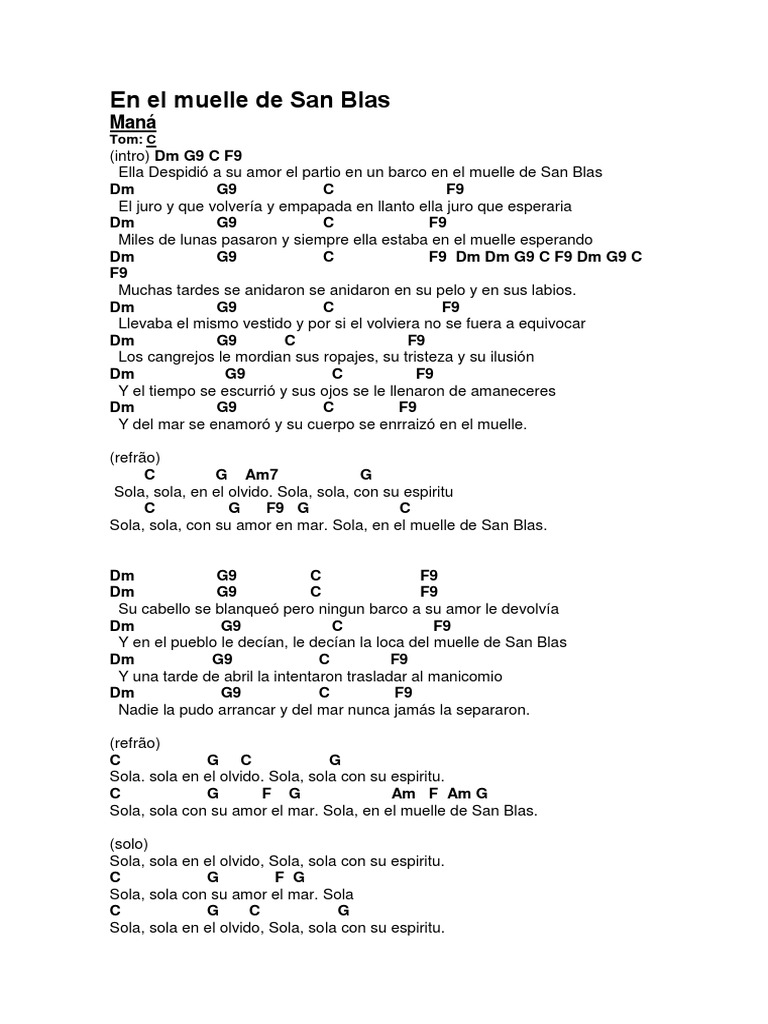 En el muelle de San Blas
Maná
Tom: C
(intro) Dm G9 C F9
Ella Despidió a su amor el partio en un barco en el muelle de San Blas
Dm G9 C F9
El juro y que volvería y empapada en llanto ella juro que esperaria
Dm G9 C F9
Miles de lunas pasaron y siempre ella estaba en el muelle esperando
Dm G9 C F9 Dm Dm G9 C F9 Dm G9 C F9
Muchas tardes se anidaron se anidaron en su pelo y en sus labios.
Dm G9 C F9
Llevaba el mismo vestido y por si el volviera no se fuera a equivocar
Dm G9 C F9
Los cangrejos le mordian sus ropajes, su tristeza y su ilusión
Dm G9 C F9
Y el tiempo se escurrió y sus ojos se le llenaron de amaneceres
Dm G9 C F9
Y del mar se enamoró y su cuerpo se enrraizó en el muelle.

(refrão)
C G Am7 G
Sola, sola, en el olvido. Sola, sola, con su espiritu
C G F9 G C
Sola, sola, con su amor en mar. Sola, en el muelle de San Blas.

Dm G9 C F9
Dm G9 C F9
Su cabello se blanqueó pero ningun barco a su amor le devolvía
Dm G9 C F9
Y en el pueblo le decían, le decían la loca del muelle de San Blas
Dm G9 C F9
Y una tarde de abril la intentaron trasladar al manicomio
Dm G9 C F9
Nadie la pudo arrancar y del mar nunca jamás la separaron.

(refrão)
C G C G
Sola. sola en el olvido. Sola, sola con su espiritu.
C G F G Am F Am G
Sola, sola con su amor el mar. Sola, en el muelle de San Blas.

(solo)
Sola, sola en el olvido, Sola, sola con su espiritu.
C G F G
Sola, sola con su amor el mar. Sola
C G C G
Sola, sola en el olvido, Sola, sola con su espiritu.